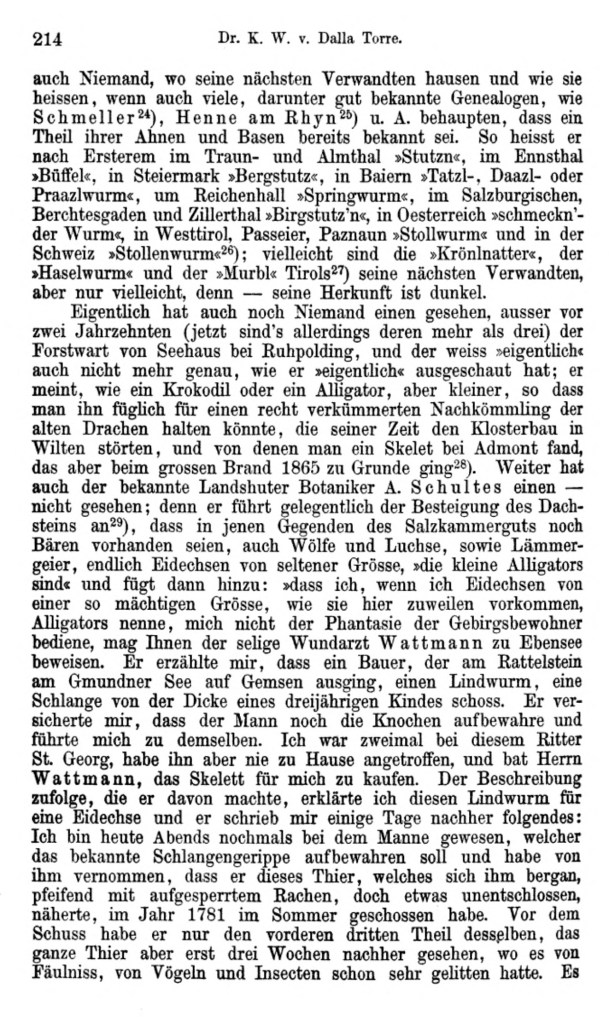 214 Dr. K. W. v. Dalla Torre.

auch Niemand, wo seine nächsten Verwandten hausen und wie sie heissen, wenn auch viele, darunter gut bekannte Genealogen, wie Schmeller$^{24}$), Henne am Rhyn$^{25}$) u. A. behaupten, dass ein Theil ihrer Ahnen und Basen bereits bekannt sei. So heisst er nach Ersterem im Traun- und Almthal »Stutzn«, im Ennsthal »Büffel«, in Steiermark »Bergstutz«, in Baiern »Tatzl-, Daazl- oder Praazlwurm«, um Reichenhall »Springwurm«, im Salzburgischen, Berchtesgaden und Zillerthal »Birgstutz'n«, in Oesterreich »schmeckn'-der Wurm«, in Westtirol, Passeier, Paznaun »Stollwurm« und in der Schweiz »Stollenwurm«$^{26}$); vielleicht sind die »Krönlnatter«, der »Haselwurm« und der »Murbl« Tirols$^{27}$) seine nächsten Verwandten, aber nur vielleicht, denn — seine Herkunft ist dunkel.

Eigentlich hat auch noch Niemand einen gesehen, ausser vor zwei Jahrzehnten (jetzt sind's allerdings deren mehr als drei) der Forstwart von Seehaus bei Ruhpolding, und der weiss »eigentlich« auch nicht mehr genau, wie er »eigentlich« ausgeschaut hat; er meint, wie ein Krokodil oder ein Alligator, aber kleiner, so dass man ihn füglich für einen recht verkümmerten Nachkömmling der alten Drachen halten könnte, die seiner Zeit den Klosterbau in Wilten störten, und von denen man ein Skelet bei Admont fand, das aber beim grossen Brand 1865 zu Grunde ging$^{28}$). Weiter hat auch der bekannte Landshuter Botaniker A. Schultes einen — nicht gesehen; denn er führt gelegentlich der Besteigung des Dachsteins an$^{29}$), dass in jenen Gegenden des Salzkammerguts noch Bären vorhanden seien, auch Wölfe und Luchse, sowie Lämmergeier, endlich Eidechsen von seltener Grösse, »die kleine Alligators sind« und fügt dann hinzu: »dass ich, wenn ich Eidechsen von einer so mächtigen Grösse, wie sie hier zuweilen vorkommen, Alligators nenne, mich nicht der Phantasie der Gebirgsbewohner bediene, mag Ihnen der selige Wundarzt Wattmann zu Ebensee beweisen. Er erzählte mir, dass ein Bauer, der am Rattelstein am Gmundner See auf Gemsen ausging, einen Lindwurm, eine Schlange von der Dicke eines dreijährigen Kindes schoss. Er versicherte mir, dass der Mann noch die Knochen aufbewahre und führte mich zu demselben. Ich war zweimal bei diesem Ritter St. Georg, habe ihn aber nie zu Hause angetroffen, und bat Herrn Wattmann, das Skelett für mich zu kaufen. Der Beschreibung zufolge, die er davon machte, erklärte ich diesen Lindwurm für eine Eidechse und er schrieb mir einige Tage nachher folgendes: Ich bin heute Abends nochmals bei dem Manne gewesen, welcher das bekannte Schlangengerippe aufbewahren soll und habe von ihm vernommen, dass er dieses Thier, welches sich ihm bergan, pfeifend mit aufgesperrtem Rachen, doch etwas unentschlossen, näherte, im Jahr 1781 im Sommer geschossen habe. Vor dem Schuss habe er nur den vorderen dritten Theil desselben, das ganze Thier aber erst drei Wochen nachher gesehen, wo es von Fäulniss, von Vögeln und Insecten schon sehr gelitten hatte. Es